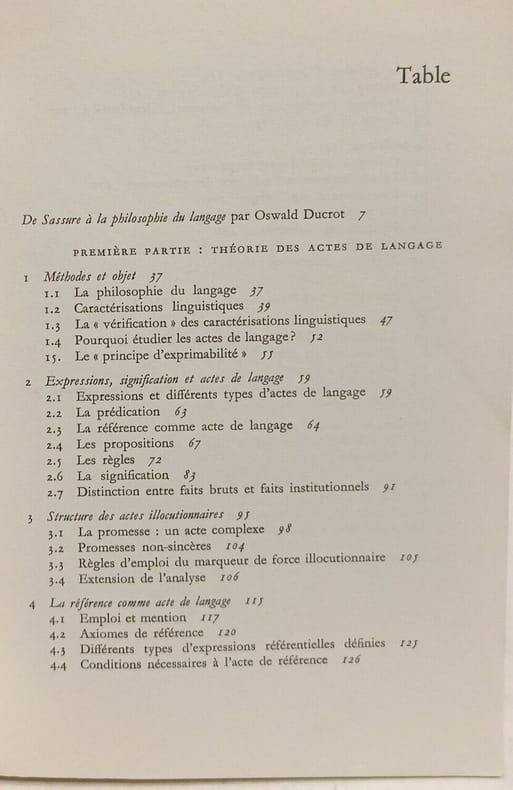 Table

De Sassure à la philosophie du langage par Oswald Ducrot 7

PREMIÈRE PARTIE : THÉORIE DES ACTES DE LANGAGE

1 Méthodes et objet 37
1.1 La philosophie du langage 37
1.2 Caractérisations linguistiques 39
1.3 La « vérification » des caractérisations linguistiques 47
1.4 Pourquoi étudier les actes de langage? 52
15. Le « principe d'exprimabilité » 55

2 Expressions, signification et actes de langage 59
2.1 Expressions et différents types d'actes de langage 59
2.2 La prédication 63
2.3 La référence comme acte de langage 64
2.4 Les propositions 67
2.5 Les règles 72
2.6 La signification 83
2.7 Distinction entre faits bruts et faits institutionnels 91

3 Structure des actes illocutionnaires 95
3.1 La promesse : un acte complexe 98
3.2 Promesses non-sincères 104
3.3 Règles d'emploi du marqueur de force illocutionnaire 105
3.4 Extension de l'analyse 106

4 La référence comme acte de langage 115
4.1 Emploi et mention 117
4.2 Axiomes de référence 120
4.3 Différents types d'expressions référentielles définies 125
4.4 Conditions nécessaires à l'acte de référence 126